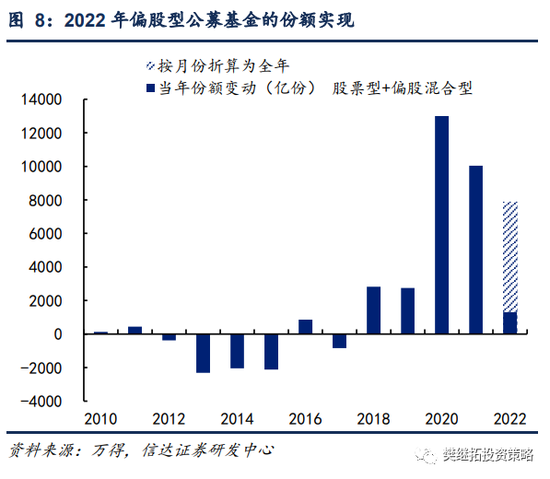 图 8：2022 年偏股型公募基金的份额实现

按月份折算为全年
当年份额变动（亿份） 股票型+偏股混合型

14000
12000
10000
8000
6000
4000
2000
0
-2000
-4000

2010 2012 2014 2016 2018 2020 2022

资料来源：万得，信达证券研发中心

樊继拓投资策略